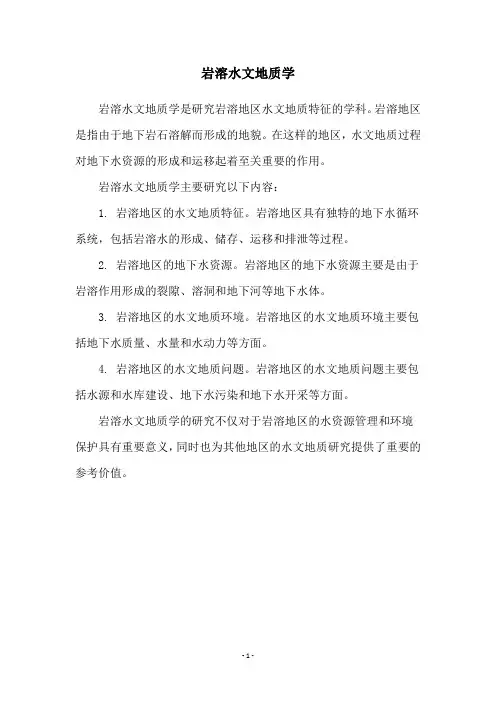 岩溶水文地质学

岩溶水文地质学是研究岩溶地区水文地质特征的学科。岩溶地区是指由于地下岩石溶解而形成的地貌。在这样的地区，水文地质过程对地下水资源的形成和运移起着至关重要的作用。

岩溶水文地质学主要研究以下内容：

1. 岩溶地区的水文地质特征。岩溶地区具有独特的地下水循环系统，包括岩溶水的形成、储存、运移和排泄等过程。

2. 岩溶地区的地下水资源。岩溶地区的地下水资源主要是由于岩溶作用形成的裂隙、溶洞和地下河等地下水体。

3. 岩溶地区的水文地质环境。岩溶地区的水文地质环境主要包括地下水质量、水量和水动力等方面。

4. 岩溶地区的水文地质问题。岩溶地区的水文地质问题主要包括水源和水库建设、地下水污染和地下水开采等方面。

岩溶水文地质学的研究不仅对于岩溶地区的水资源管理和环境保护具有重要意义，同时也为其他地区的水文地质研究提供了重要的参考价值。

- 1 -